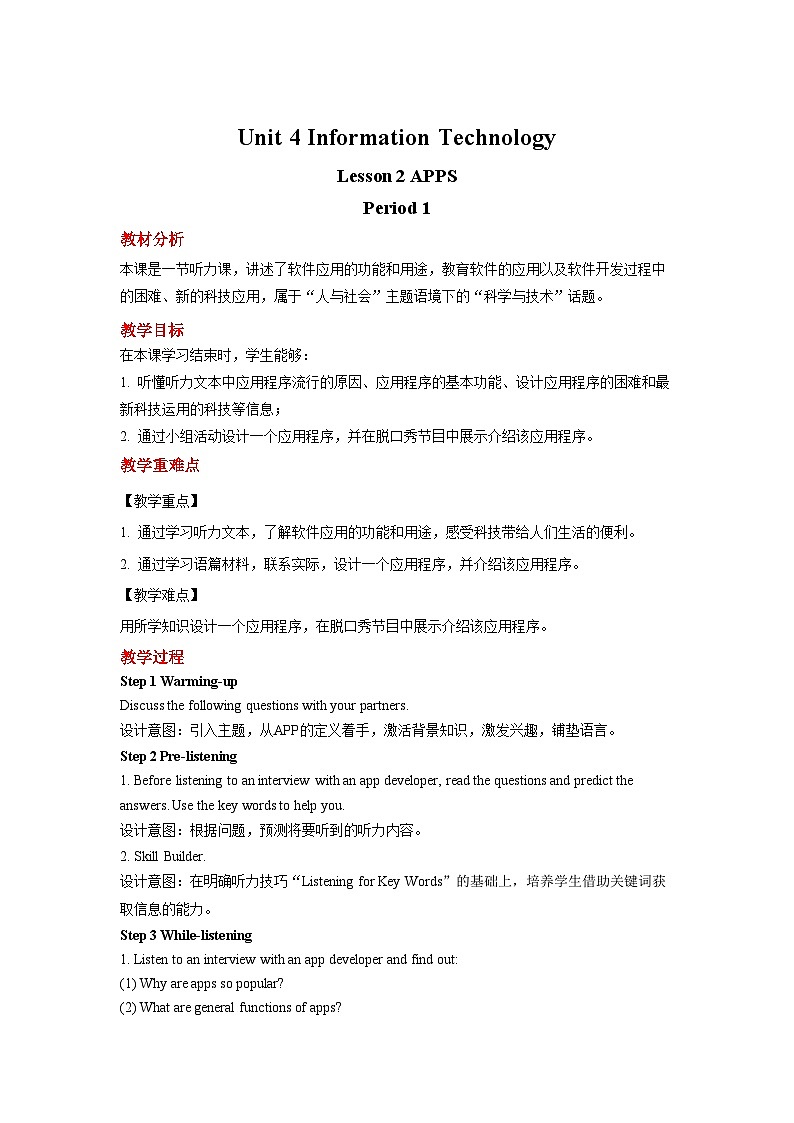 Unit 4 Information Technology

Lesson 2 APPS

Period 1

教材分析

本课是一节听力课，讲述了软件应用的功能和用途，教育软件的应用以及软件开发过程中的困难、新的科技应用，属于“人与社会”主题语境下的“科学与技术”话题。

教学目标

在本课学习结束时，学生能够：

1. 听懂听力文本中应用程序流行的原因、应用程序的基本功能、设计应用程序的困难和最新科技运用的科技等信息；

2. 通过小组活动设计一个应用程序，并在脱口秀节目中展示介绍该应用程序。

教学重难点

【教学重点】

1. 通过学习听力文本，了解软件应用的功能和用途，感受科技带给人们生活的便利。

2. 通过学习语篇材料，联系实际，设计一个应用程序，并介绍该应用程序。

【教学难点】

用所学知识设计一个应用程序，在脱口秀节目中展示介绍该应用程序。

教学过程

Step 1 Warming-up

Discuss the following questions with your partners.

设计意图：引入主题，从APP的定义着手，激活背景知识，激发兴趣，铺垫语言。

Step 2 Pre-listening

1. Before listening to an interview with an app developer, read the questions and predict the answers. Use the key words to help you.

设计意图：根据问题，预测将要听到的听力内容。

2. Skill Builder.

设计意图：在明确听力技巧“Listening for Key Words”的基础上，培养学生借助关键词获取信息的能力。

Step 3 While-listening

1. Listen to an interview with an app developer and find out:

(1) Why are apps so popular?

(2) What are general functions of apps?